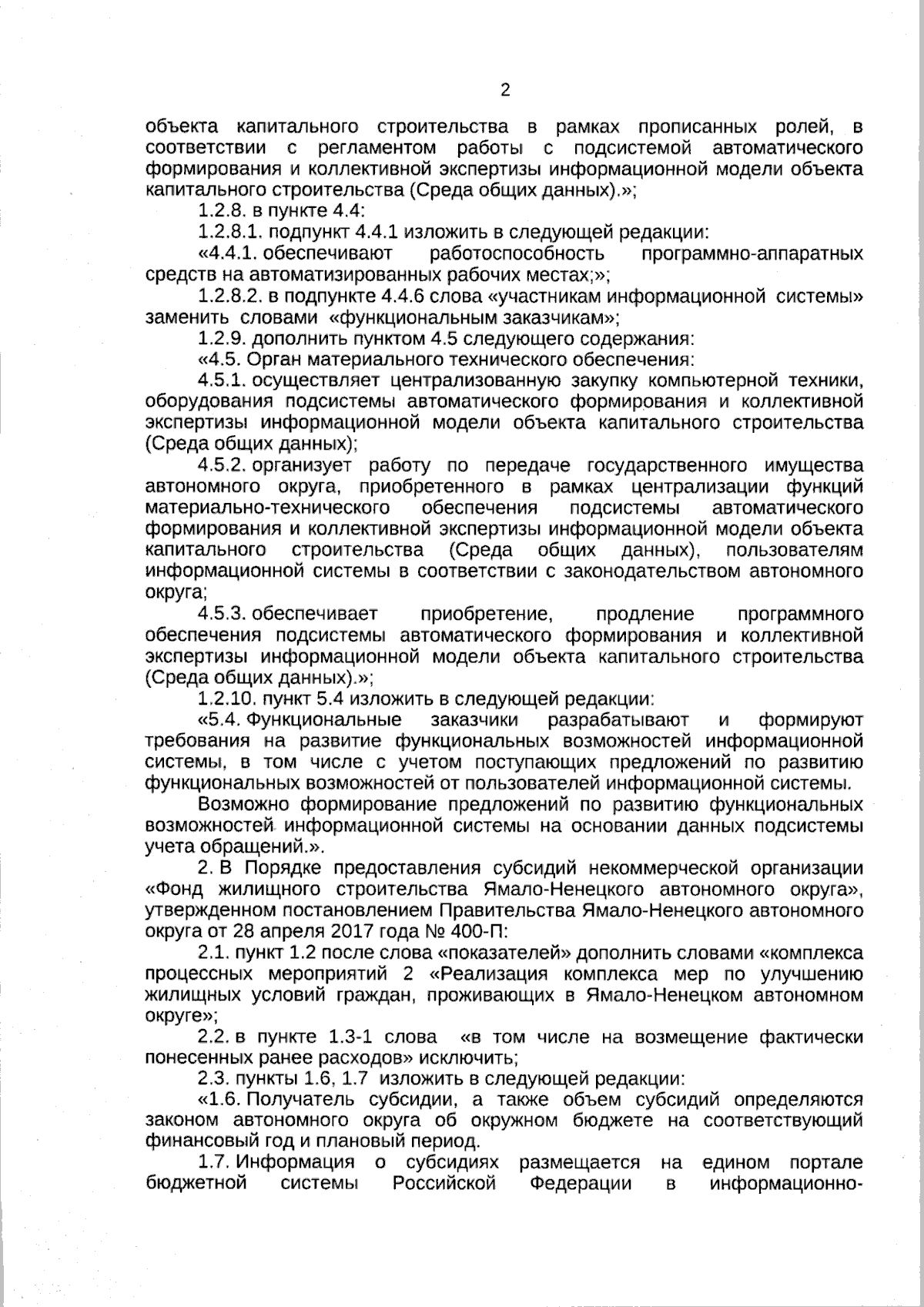 2

объекта капитального строительства в рамках прописанных ролей, в соответствии с регламентом работы с подсистемой автоматического формирования и коллективной экспертизы информационной модели объекта капитального строительства (Среда общих данных).»;

1.2.8. в пункте 4.4:

1.2.8.1. подпункт 4.4.1 изложить в следующей редакции:

«4.4.1. обеспечивают работоспособность программно-аппаратных средств на автоматизированных рабочих местах;»;

1.2.8.2. в подпункте 4.4.6 слова «участникам информационной системы» заменить словами «функциональным заказчикам»;

1.2.9. дополнить пунктом 4.5 следующего содержания:

«4.5. Орган материального технического обеспечения:

4.5.1. осуществляет централизованную закупку компьютерной техники, оборудования подсистемы автоматического формирования и коллективной экспертизы информационной модели объекта капитального строительства (Среда общих данных);

4.5.2. организует работу по передаче государственного имущества автономного округа, приобретенного в рамках централизации функций материально-технического обеспечения подсистемы автоматического формирования и коллективной экспертизы информационной модели объекта капитального строительства (Среда общих данных), пользователям информационной системы в соответствии с законодательством автономного округа;

4.5.3. обеспечивает приобретение, продление программного обеспечения подсистемы автоматического формирования и коллективной экспертизы информационной модели объекта капитального строительства (Среда общих данных).»;

1.2.10. пункт 5.4 изложить в следующей редакции:

«5.4. Функциональные заказчики разрабатывают и формируют требования на развитие функциональных возможностей информационной системы, в том числе с учетом поступающих предложений по развитию функциональных возможностей от пользователей информационной системы.

Возможно формирование предложений по развитию функциональных возможностей информационной системы на основании данных подсистемы учета обращений.».

2. В Порядке предоставления субсидий некоммерческой организации «Фонд жилищного строительства Ямало-Ненецкого автономного округа», утвержденном постановлением Правительства Ямало-Ненецкого автономного округа от 28 апреля 2017 года № 400-П:

2.1. пункт 1.2 после слова «показателей» дополнить словами «комплекса процессных мероприятий 2 «Реализация комплекса мер по улучшению жилищных условий граждан, проживающих в Ямало-Ненецком автономном округе»;

2.2. в пункте 1.3-1 слова «в том числе на возмещение фактически понесенных ранее расходов» исключить;

2.3. пункты 1.6, 1.7 изложить в следующей редакции:

«1.6. Получатель субсидии, а также объем субсидий определяются законом автономного округа об окружном бюджете на соответствующий финансовый год и плановый период.

1.7. Информация о субсидиях размещается на едином портале бюджетной системы Российской Федерации в информационно-